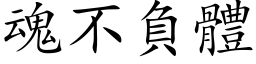 魂不負體